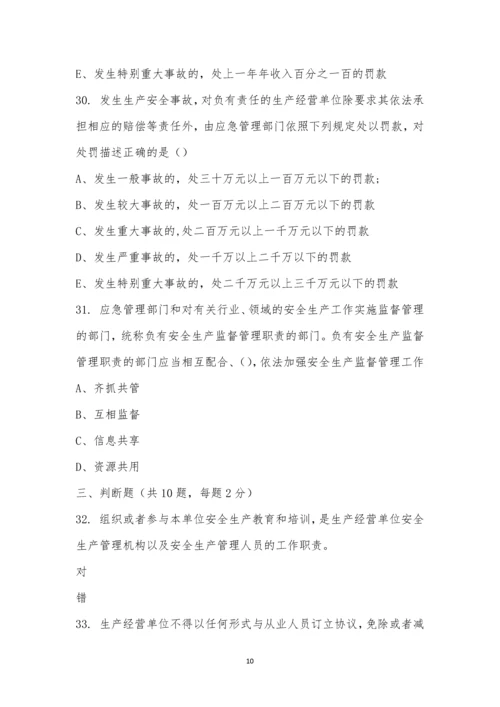 E、发生特别重大事故的，处上一年年收入百分之一百的罚款

30. 发生生产安全事故，对负有责任的生产经营单位除要求其依法承担相应的赔偿等责任外，由应急管理部门依照下列规定处以罚款，对处罚描述正确的是（）

A、发生一般事故的，处三十万元以上一百万元以下的罚款；

B、发生较大事故的，处一百万元以上二百万元以下的罚款

C、发生重大事故的,处二百万元以上一千万元以下的罚款

D、发生严重事故的，处一千万以上二千万以下的罚款

E、发生特别重大事故的，处二千万元以上三千万元以下的罚款

31. 应急管理部门和对有关行业、领域的安全生产工作实施监督管理的部门，统称负有安全生产监督管理职责的部门。负有安全生产监督管理职责的部门应当相互配合、（），依法加强安全生产监督管理工作

A、齐抓共管

B、互相监督

C、信息共享

D、资源共用

三、判断题（共10题，每题2分）

32. 组织或者参与本单位安全生产教育和培训，是生产经营单位安全生产管理机构以及安全生产管理人员的工作职责。

对

错

33. 生产经营单位不得以任何形式与从业人员订立协议，免除或者减

10